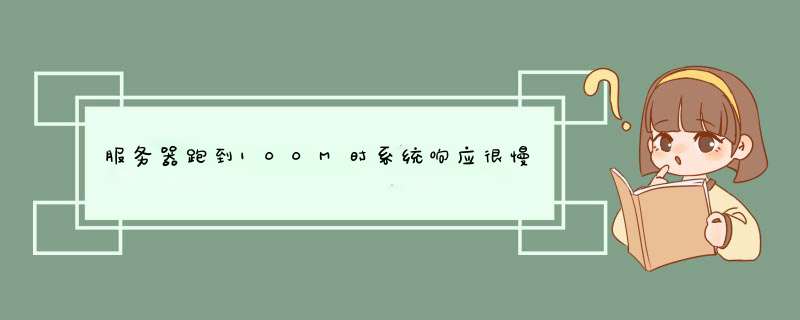 服务器跑到100M时系统响应很慢